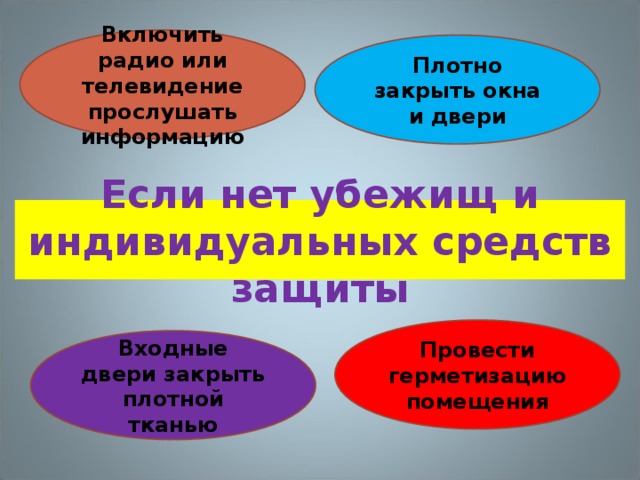 Включить радио или телевидение прослушать информацию

Плотно закрыть окна и двери

Если нет убежищ и индивидуальных средств защиты

Входные двери закрыть плотной тканью

Провести герметизацию помещения